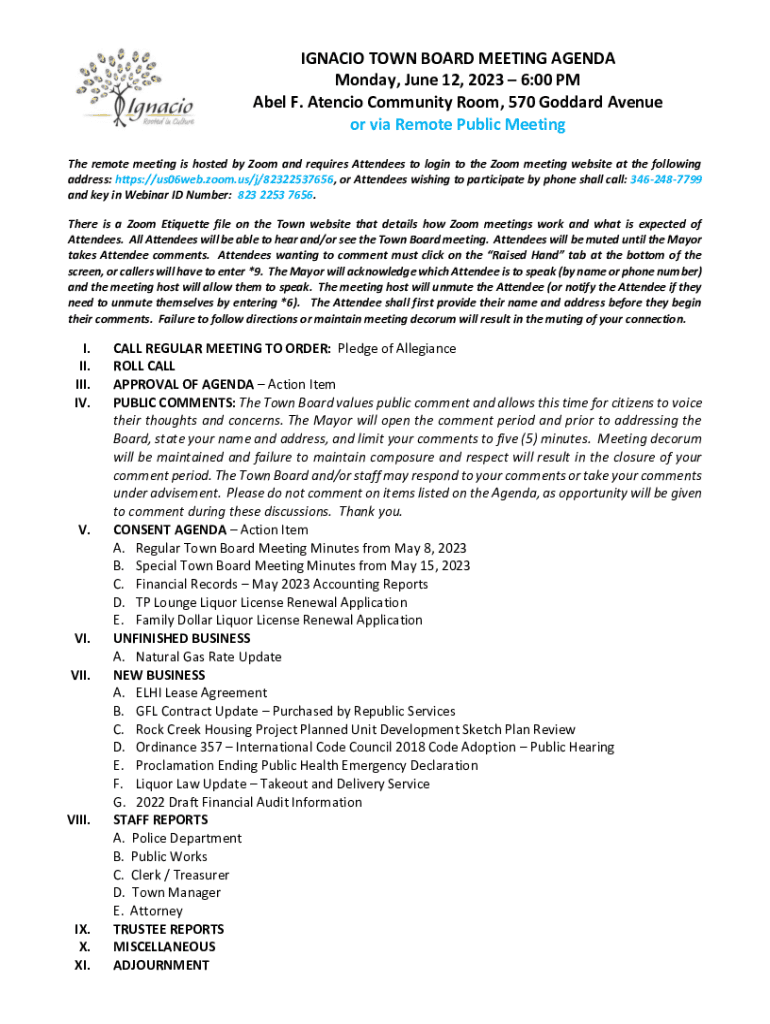 Ignacio
Rooted in Culture

IGNACIO TOWN BOARD MEETING AGENDA
Monday, June 12, 2023 – 6:00 PM
Abel F. Atencio Community Room, 570 Goddard Avenue
or via Remote Public Meeting

The remote meeting is hosted by Zoom and requires Attendees to login to the Zoom meeting website at the following address: https://us06web.zoom.us/j/82322537656, or Attendees wishing to participate by phone shall call: 346-248-7799 and key in Webinar ID Number: 823 2253 7656.

There is a Zoom Etiquette file on the Town website that details how Zoom meetings work and what is expected of Attendees. All Attendees will be able to hear and/or see the Town Board meeting. Attendees will be muted until the Mayor takes Attendee comments. Attendees wanting to comment must click on the "Raised Hand" tab at the bottom of the screen, or callers will have to enter *9. The Mayor will acknowledge which Attendee is to speak (by name or phone number) and the meeting host will allow them to speak. The meeting host will unmute the Attendee (or notify the Attendee if they need to unmute themselves by entering *6). The Attendee shall first provide their name and address before they begin their comments. Failure to follow directions or maintain meeting decorum will result in the muting of your connection.

I. CALL REGULAR MEETING TO ORDER: Pledge of Allegiance
II. ROLL CALL
III. APPROVAL OF AGENDA – Action Item
IV. PUBLIC COMMENTS: The Town Board values public comment and allows this time for citizens to voice their thoughts and concerns. The Mayor will open the comment period and prior to addressing the Board, state your name and address, and limit your comments to five (5) minutes. Meeting decorum will be maintained and failure to maintain composure and respect will result in the closure of your comment period. The Town Board and/or staff may respond to your comments or take your comments under advisement. Please do not comment on items listed on the Agenda, as opportunity will be given to comment during these discussions. Thank you.
V. CONSENT AGENDA – Action Item
A. Regular Town Board Meeting Minutes from May 8, 2023
B. Special Town Board Meeting Minutes from May 15, 2023
C. Financial Records – May 2023 Accounting Reports
D. TP Lounge Liquor License Renewal Application
E. Family Dollar Liquor License Renewal Application
VI. UNFINISHED BUSINESS
A. Natural Gas Rate Update
VII. NEW BUSINESS
A. ELHI Lease Agreement
B. GFL Contract Update – Purchased by Republic Services
C. Rock Creek Housing Project Planned Unit Development Sketch Plan Review
D. Ordinance 357 – International Code Council 2018 Code Adoption – Public Hearing
E. Proclamation Ending Public Health Emergency Declaration
F. Liquor Law Update – Takeout and Delivery Service
G. 2022 Draft Financial Audit Information
VIII. STAFF REPORTS
A. Police Department
B. Public Works
C. Clerk / Treasurer
D. Town Manager
E. Attorney
IX. TRUSTEE REPORTS
X. MISCELLANEOUS
XI. ADJOURNMENT